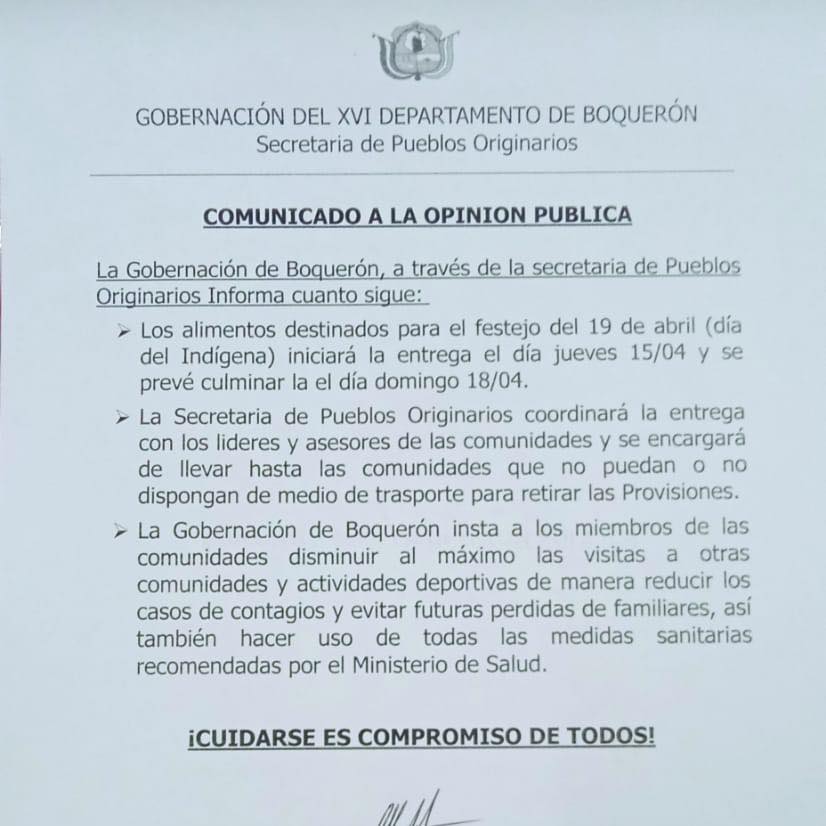 GOBERNACIÓN DEL XVI DEPARTAMENTO DE BOQUERÓN
Secretaria de Pueblos Originarios

COMUNICADO A LA OPINION PUBLICA

La Gobernación de Boquerón, a través de la secretaria de Pueblos Originarios Informa cuanto sigue:

➢ Los alimentos destinados para el festejo del 19 de abril (día del Indígena) iniciará la entrega el día jueves 15/04 y se prevé culminar la el día domingo 18/04.

➢ La Secretaria de Pueblos Originarios coordinará la entrega con los lideres y asesores de las comunidades y se encargará de llevar hasta las comunidades que no puedan o no dispongan de medio de trasporte para retirar las Provisiones.

➢ La Gobernación de Boquerón insta a los miembros de las comunidades disminuir al máximo las visitas a otras comunidades y actividades deportivas de manera reducir los casos de contagios y evitar futuras perdidas de familiares, así también hacer uso de todas las medidas sanitarias recomendadas por el Ministerio de Salud.

¡CUIDARSE ES COMPROMISO DE TODOS!